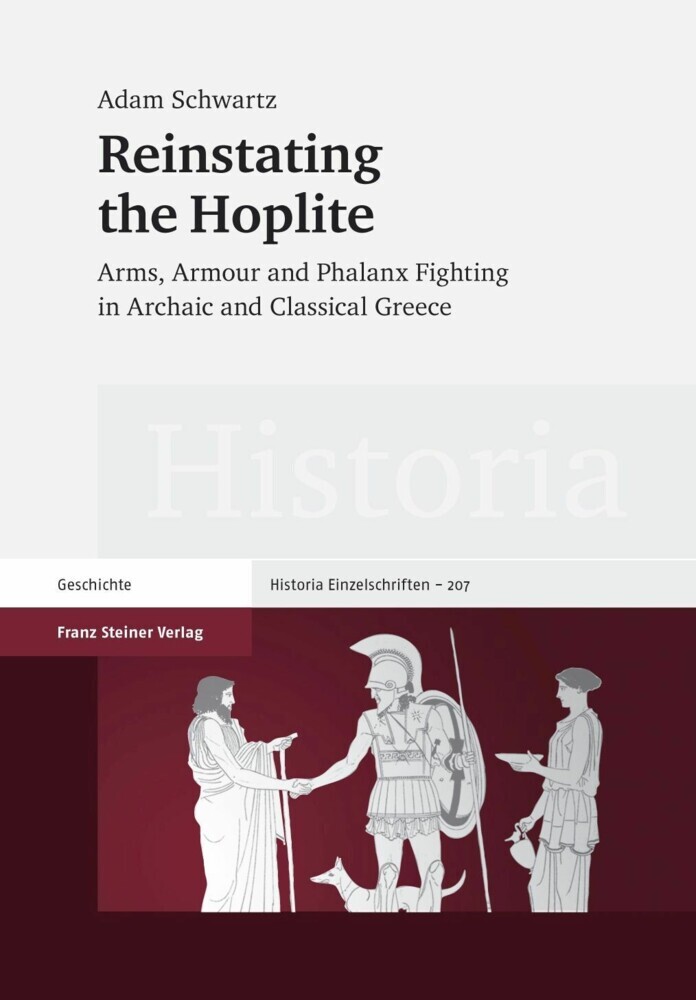 Adam Schwartz

Reinstating the Hoplite

Arms, Armour and Phalanx Fighting in Archaic and Classical Greece

Historia

Geschichte

Historia Einzelschriften – 207

Franz Steiner Verlag